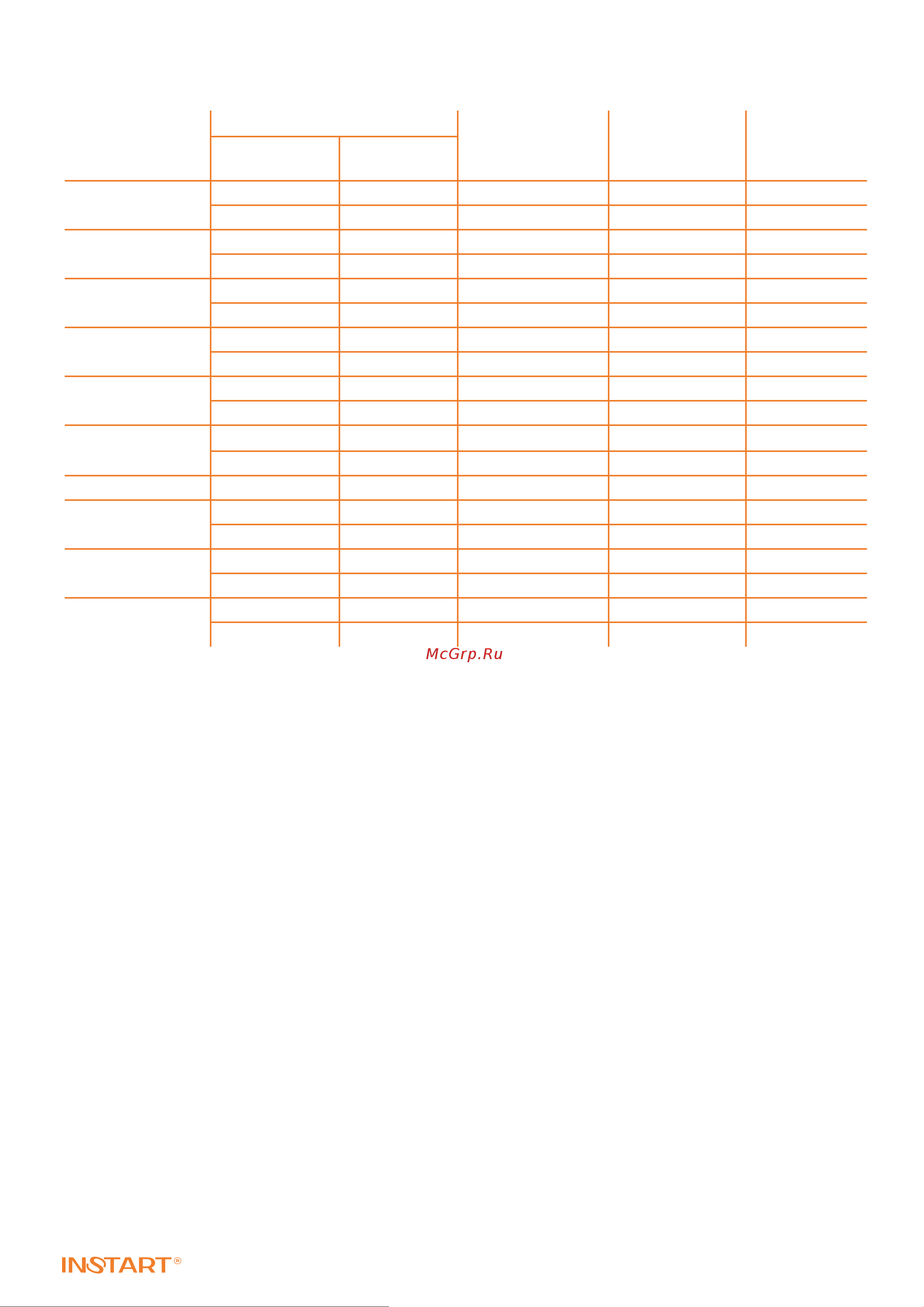 McGrp.Ru

INSTART®